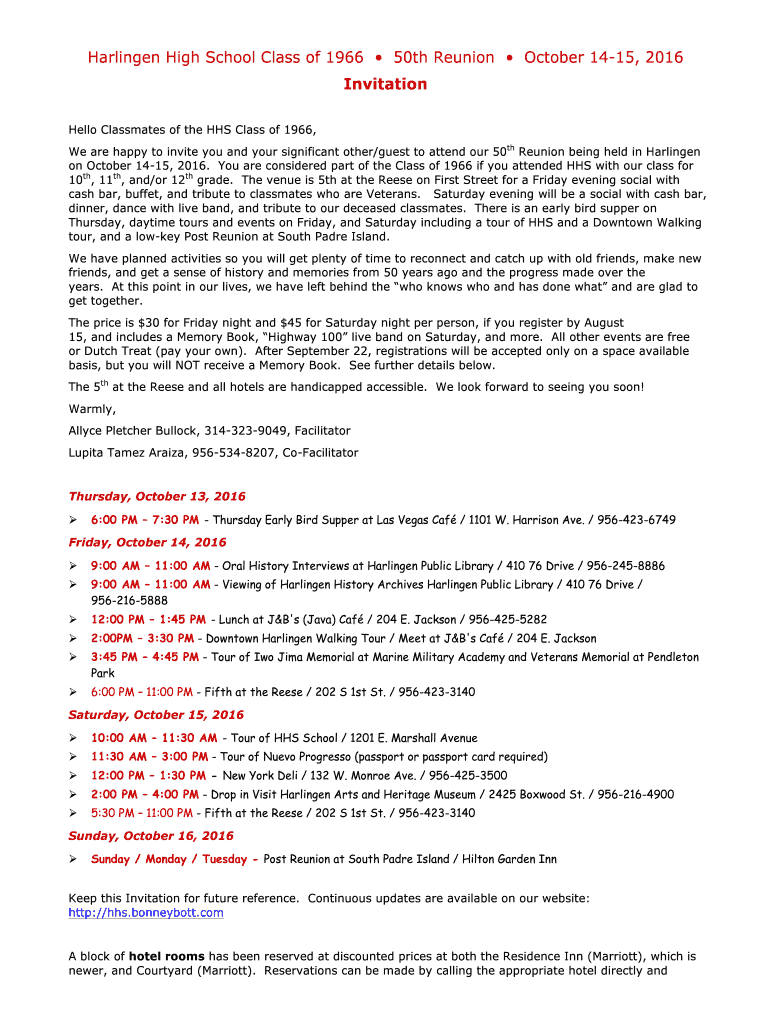 Harlingen High School Class of 1966 • 50th Reunion • October 14-15, 2016
Invitation

Hello Classmates of the HHS Class of 1966,

We are happy to invite you and your significant other/guest to attend our 50$^{th}$ Reunion being held in Harlingen on October 14-15, 2016. You are considered part of the Class of 1966 if you attended HHS with our class for 10$^{th}$, 11$^{th}$, and/or 12$^{th}$ grade. The venue is 5th at the Reese on First Street for a Friday evening social with cash bar, buffet, and tribute to classmates who are Veterans. Saturday evening will be a social with cash bar, dinner, dance with live band, and tribute to our deceased classmates. There is an early bird supper on Thursday, daytime tours and events on Friday, and Saturday including a tour of HHS and a Downtown Walking tour, and a low-key Post Reunion at South Padre Island.

We have planned activities so you will get plenty of time to reconnect and catch up with old friends, make new friends, and get a sense of history and memories from 50 years ago and the progress made over the years. At this point in our lives, we have left behind the "who knows who and has done what" and are glad to get together.

The price is $30 for Friday night and $45 for Saturday night per person, if you register by August 15, and includes a Memory Book, "Highway 100" live band on Saturday, and more. All other events are free or Dutch Treat (pay your own). After September 22, registrations will be accepted only on a space available basis, but you will NOT receive a Memory Book. See further details below.

The 5$^{th}$ at the Reese and all hotels are handicapped accessible. We look forward to seeing you soon!

Warmly,

Allyce Pletcher Bullock, 314-323-9049, Facilitator

Lupita Tamez Araiza, 956-534-8207, Co-Facilitator

Thursday, October 13, 2016
➢ 6:00 PM – 7:30 PM - Thursday Early Bird Supper at Las Vegas Café / 1101 W. Harrison Ave. / 956-423-6749

Friday, October 14, 2016
➢ 9:00 AM – 11:00 AM - Oral History Interviews at Harlingen Public Library / 410 76 Drive / 956-245-8886
➢ 9:00 AM – 11:00 AM - Viewing of Harlingen History Archives Harlingen Public Library / 410 76 Drive / 956-216-5888
➢ 12:00 PM – 1:45 PM - Lunch at J&B's (Java) Café / 204 E. Jackson / 956-425-5282
➢ 2:00PM – 3:30 PM - Downtown Harlingen Walking Tour / Meet at J&B's Café / 204 E. Jackson
➢ 3:45 PM – 4:45 PM - Tour of Iwo Jima Memorial at Marine Military Academy and Veterans Memorial at Pendleton Park
➢ 6:00 PM – 11:00 PM - Fifth at the Reese / 202 S 1st St. / 956-423-3140

Saturday, October 15, 2016
➢ 10:00 AM – 11:30 AM - Tour of HHS School / 1201 E. Marshall Avenue
➢ 11:30 AM – 3:00 PM - Tour of Nuevo Progresso (passport or passport card required)
➢ 12:00 PM – 1:30 PM - New York Deli / 132 W. Monroe Ave. / 956-425-3500
➢ 2:00 PM – 4:00 PM - Drop in Visit Harlingen Arts and Heritage Museum / 2425 Boxwood St. / 956-216-4900
➢ 5:30 PM – 11:00 PM - Fifth at the Reese / 202 S 1st St. / 956-423-3140

Sunday, October 16, 2016
➢ Sunday / Monday / Tuesday - Post Reunion at South Padre Island / Hilton Garden Inn

Keep this Invitation for future reference. Continuous updates are available on our website: http://hhs.bonneybott.com

A block of hotel rooms has been reserved at discounted prices at both the Residence Inn (Marriott), which is newer, and Courtyard (Marriott). Reservations can be made by calling the appropriate hotel directly and